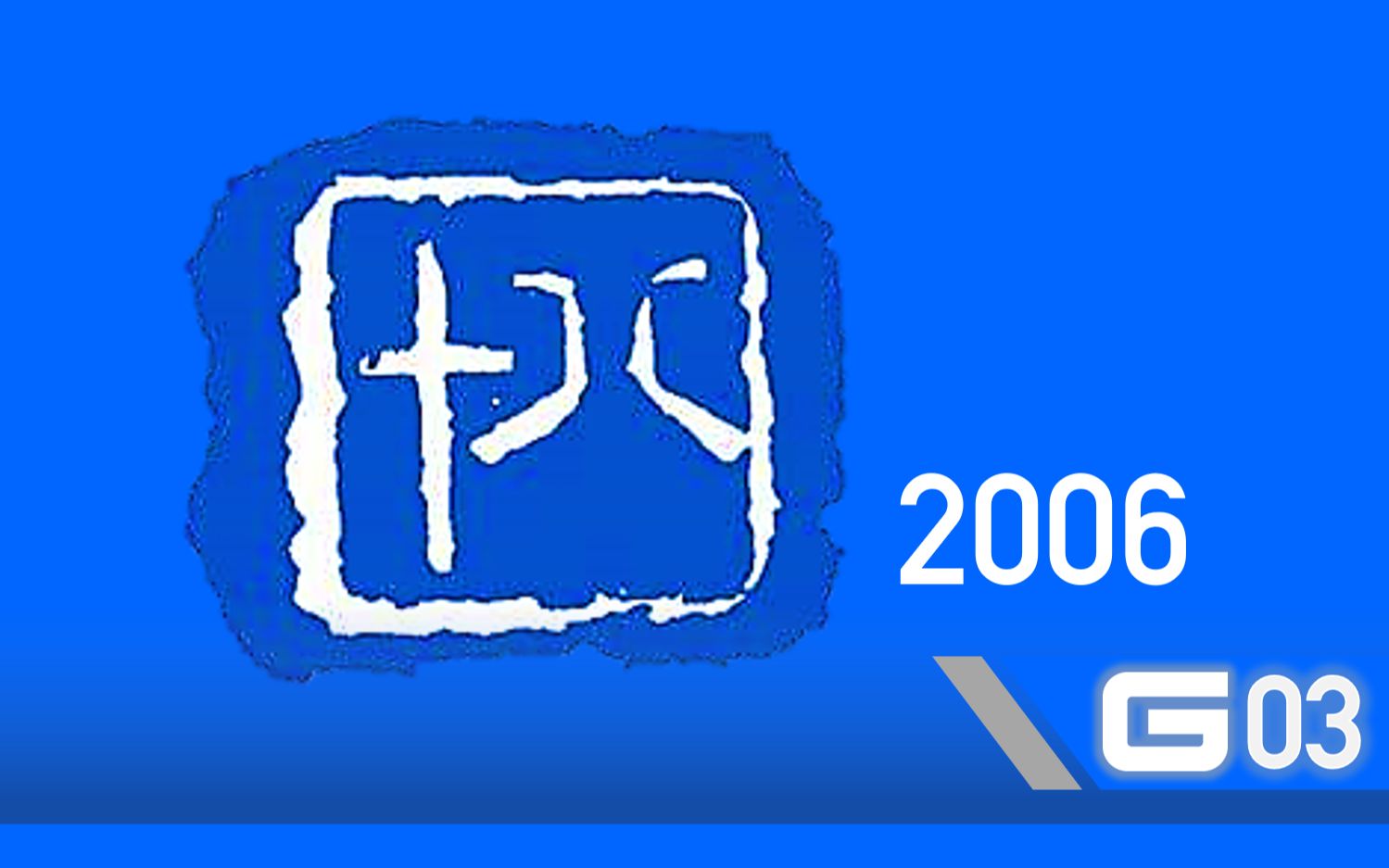 十八

2006

G03